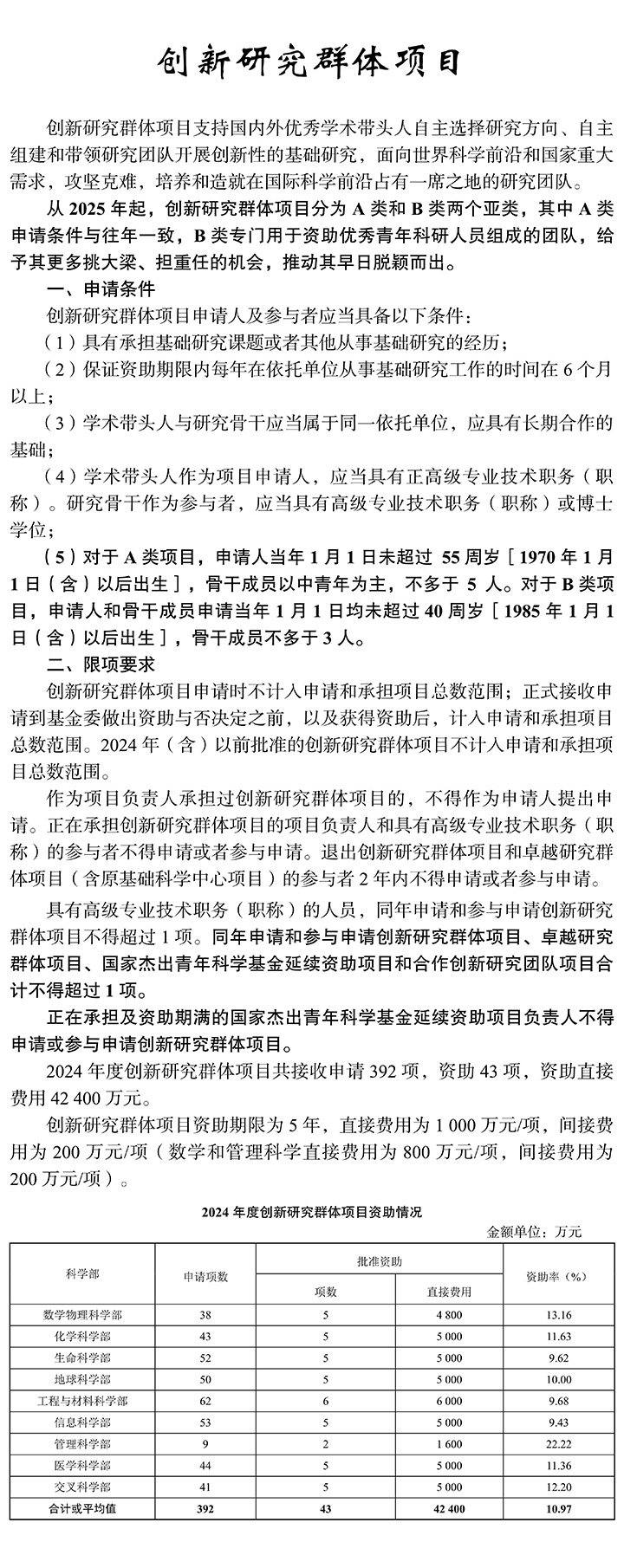 创新研究群体项目

创新研究群体项目支持国内外优秀学术带头人自主选择研究方向、自主组建和带领研究团队开展创新性的基础研究，面向世界科学前沿和国家重大需求，攻坚克难，培养和造就在国际科学前沿占有一席之地的研究团队。

从2025年起，创新研究群体项目分为A类和B类两个亚类，其中A类申请条件与往年一致，B类专门用于资助优秀青年科研人员组成的团队，给予其更多挑大梁、担重任的机会，推动其早日脱颖而出。

一、申请条件

创新研究群体项目申请人及参与者应当具备以下条件：

（1）具有承担基础研究课题或者其他从事基础研究的经历；

（2）保证资助期限内每年在依托单位从事基础研究工作的时间在6个月以上；

（3）学术带头人与研究骨干应当属于同一依托单位，应具有长期合作的基础；

（4）学术带头人作为项目申请人，应当具有正高级专业技术职务（职称）。研究骨干作为参与者，应当具有高级专业技术职务（职称）或博士学位；

（5）对于A类项目，申请人当年1月1日未超过55周岁［1970年1月1日（含）以后出生］，骨干成员以中青年为主，不多于5人。对于B类项目，申请人和骨干成员申请当年1月1日均未超过40周岁［1985年1月1日（含）以后出生］，骨干成员不多于3人。

二、限项要求

创新研究群体项目申请时不计入申请和承担项目总数范围；正式接收申请到基金委做出资助与否决定之前，以及获得资助后，计入申请和承担项目总数范围。2024年（含）以前批准的创新研究群体项目不计入申请和承担项目总数范围。

作为项目负责人承担过创新研究群体项目的，不得作为申请人提出申请。正在承担创新研究群体项目的项目负责人和具有高级专业技术职务（职称）的参与者不得申请或者参与申请。退出创新研究群体项目和卓越研究群体项目（含原基础科学中心项目）的参与者2年内不得申请或者参与申请。

具有高级专业技术职务（职称）的人员，同年申请和参与申请创新研究群体项目不得超过1项。同年申请和参与申请创新研究群体项目、卓越研究群体项目、国家杰出青年科学基金延续资助项目和合作创新研究团队项目合计不得超过1项。

正在承担及资助期满的国家杰出青年科学基金延续资助项目负责人不得申请或参与申请创新研究群体项目。

2024年度创新研究群体项目共接收申请392项，资助43项，资助直接费用42 400万元。

创新研究群体项目资助期限为5年，直接费用为1 000万元/项，间接费用为200万元/项（数学和管理科学直接费用为800万元/项，间接费用为200万元/项）。

2024年度创新研究群体项目资助情况

金额单位：万元

| 科学部 | 申请项数 | 批准资助 |  | 资助率（%） |
|---|---|---|---|---|
|  |  | 项数 | 直接费用 |  |
| 数学物理科学部 | 38 | 5 | 4 800 | 13.16 |
| 化学科学部 | 43 | 5 | 5 000 | 11.63 |
| 生命科学部 | 52 | 5 | 5 000 | 9.62 |
| 地球科学部 | 50 | 5 | 5 000 | 10.00 |
| 工程与材料科学部 | 62 | 6 | 6 000 | 9.68 |
| 信息科学部 | 53 | 5 | 5 000 | 9.43 |
| 管理科学部 | 9 | 2 | 1 600 | 22.22 |
| 医学科学部 | 44 | 5 | 5 000 | 11.36 |
| 交叉科学部 | 41 | 5 | 5 000 | 12.20 |
| 合计或平均值 | 392 | 43 | 42 400 | 10.97 |